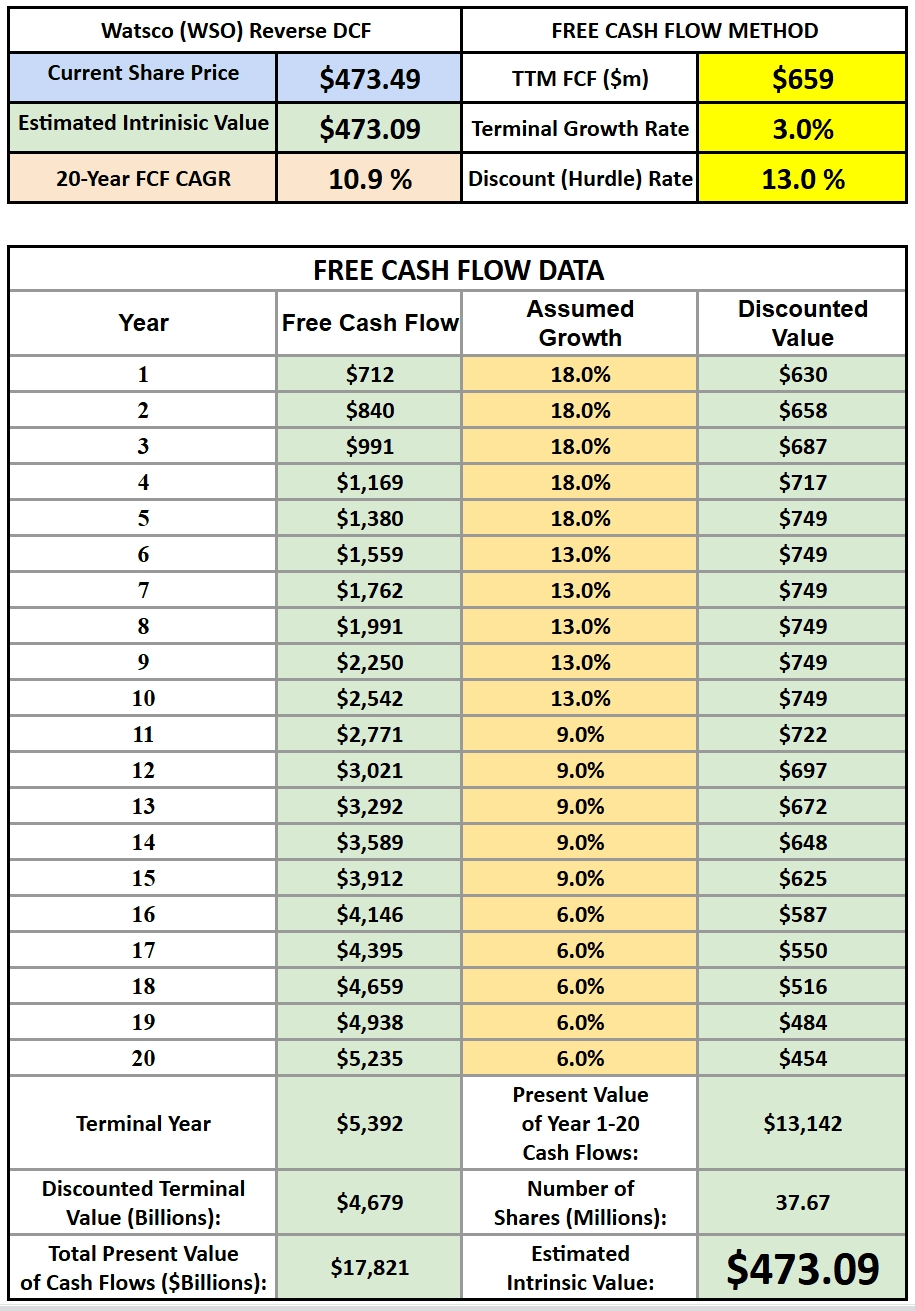 | Watsco (WSO) Reverse DCF | | FREE CASH FLOW METHOD | |
|---|---|---|---|
| Current Share Price | \$473.49 | TTM FCF (\$m) | \$659 |
| Estimated Intrinisic Value | \$473.09 | Terminal Growth Rate | 3.0% |
| 20-Year FCF CAGR | 10.9 % | Discount (Hurdle) Rate | 13.0 % |

FREE CASH FLOW DATA

| Year | Free Cash Flow | Assumed Growth | Discounted Value |
|---|---|---|---|
| 1 | \$712 | 18.0% | \$630 |
| 2 | \$840 | 18.0% | \$658 |
| 3 | \$991 | 18.0% | \$687 |
| 4 | \$1,169 | 18.0% | \$717 |
| 5 | \$1,380 | 18.0% | \$749 |
| 6 | \$1,559 | 13.0% | \$749 |
| 7 | \$1,762 | 13.0% | \$749 |
| 8 | \$1,991 | 13.0% | \$749 |
| 9 | \$2,250 | 13.0% | \$749 |
| 10 | \$2,542 | 13.0% | \$749 |
| 11 | \$2,771 | 9.0% | \$722 |
| 12 | \$3,021 | 9.0% | \$697 |
| 13 | \$3,292 | 9.0% | \$672 |
| 14 | \$3,589 | 9.0% | \$648 |
| 15 | \$3,912 | 9.0% | \$625 |
| 16 | \$4,146 | 6.0% | \$587 |
| 17 | \$4,395 | 6.0% | \$550 |
| 18 | \$4,659 | 6.0% | \$516 |
| 19 | \$4,938 | 6.0% | \$484 |
| 20 | \$5,235 | 6.0% | \$454 |
| Terminal Year | \$5,392 | Present Value of Year 1-20 Cash Flows: | \$13,142 |
| Discounted Terminal Value (Billions): | \$4,679 | Number of Shares (Millions): | 37.67 |
| Total Present Value of Cash Flows (\$Billions): | \$17,821 | Estimated Intrinsic Value: | \$473.09 |